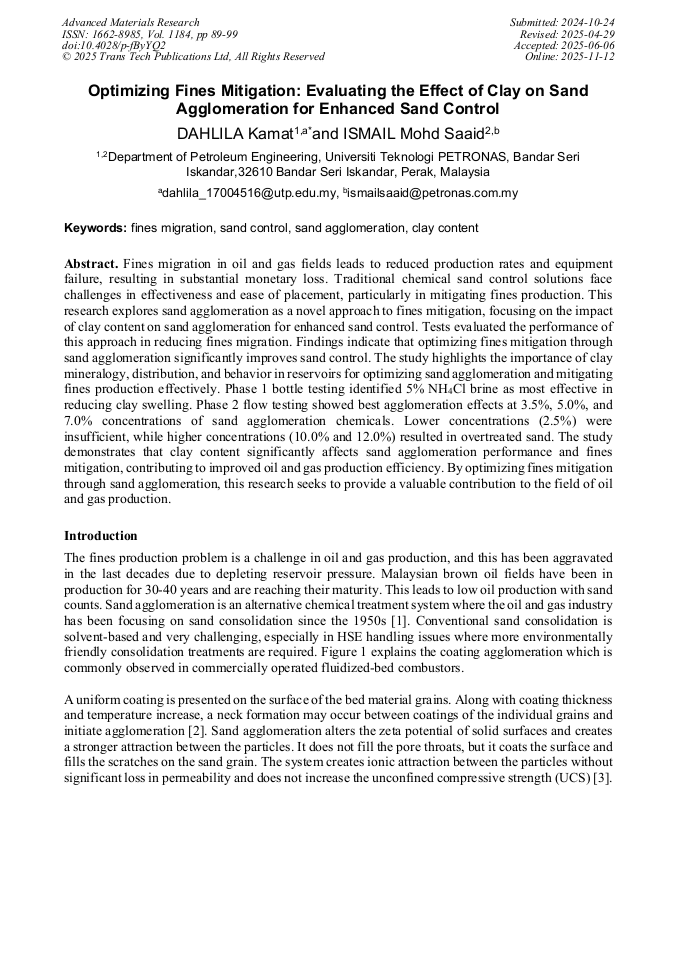 Advanced Materials Research
ISSN: 1662-8985, Vol. 1184, pp 89-99
doi:10.4028/p-fByYQ2
© 2025 Trans Tech Publications Ltd, All Rights Reserved

Submitted: 2024-10-24
Revised: 2025-04-29
Accepted: 2025-06-06
Online: 2025-11-12

Optimizing Fines Mitigation: Evaluating the Effect of Clay on Sand Agglomeration for Enhanced Sand Control

DAHLILA Kamat$^{1,a*}$and ISMAIL Mohd Saaid$^{2,b}$

$^{1,2}$Department of Petroleum Engineering, Universiti Teknologi PETRONAS, Bandar Seri Iskandar,32610 Bandar Seri Iskandar, Perak, Malaysia

$^{a}$dahlila_17004516@utp.edu.my, $^{b}$ismailsaaid@petronas.com.my

Keywords: fines migration, sand control, sand agglomeration, clay content

Abstract. Fines migration in oil and gas fields leads to reduced production rates and equipment failure, resulting in substantial monetary loss. Traditional chemical sand control solutions face challenges in effectiveness and ease of placement, particularly in mitigating fines production. This research explores sand agglomeration as a novel approach to fines mitigation, focusing on the impact of clay content on sand agglomeration for enhanced sand control. Tests evaluated the performance of this approach in reducing fines migration. Findings indicate that optimizing fines mitigation through sand agglomeration significantly improves sand control. The study highlights the importance of clay mineralogy, distribution, and behavior in reservoirs for optimizing sand agglomeration and mitigating fines production effectively. Phase 1 bottle testing identified 5% $NH_4Cl$ brine as most effective in reducing clay swelling. Phase 2 flow testing showed best agglomeration effects at 3.5%, 5.0%, and 7.0% concentrations of sand agglomeration chemicals. Lower concentrations (2.5%) were insufficient, while higher concentrations (10.0% and 12.0%) resulted in overtreated sand. The study demonstrates that clay content significantly affects sand agglomeration performance and fines mitigation, contributing to improved oil and gas production efficiency. By optimizing fines mitigation through sand agglomeration, this research seeks to provide a valuable contribution to the field of oil and gas production.

Introduction

The fines production problem is a challenge in oil and gas production, and this has been aggravated in the last decades due to depleting reservoir pressure. Malaysian brown oil fields have been in production for 30-40 years and are reaching their maturity. This leads to low oil production with sand counts. Sand agglomeration is an alternative chemical treatment system where the oil and gas industry has been focusing on sand consolidation since the 1950s [1]. Conventional sand consolidation is solvent-based and very challenging, especially in HSE handling issues where more environmentally friendly consolidation treatments are required. Figure 1 explains the coating agglomeration which is commonly observed in commercially operated fluidized-bed combustors.

A uniform coating is presented on the surface of the bed material grains. Along with coating thickness and temperature increase, a neck formation may occur between coatings of the individual grains and initiate agglomeration [2]. Sand agglomeration alters the zeta potential of solid surfaces and creates a stronger attraction between the particles. It does not fill the pore throats, but it coats the surface and fills the scratches on the sand grain. The system creates ionic attraction between the particles without significant loss in permeability and does not increase the unconfined compressive strength (UCS) [3].